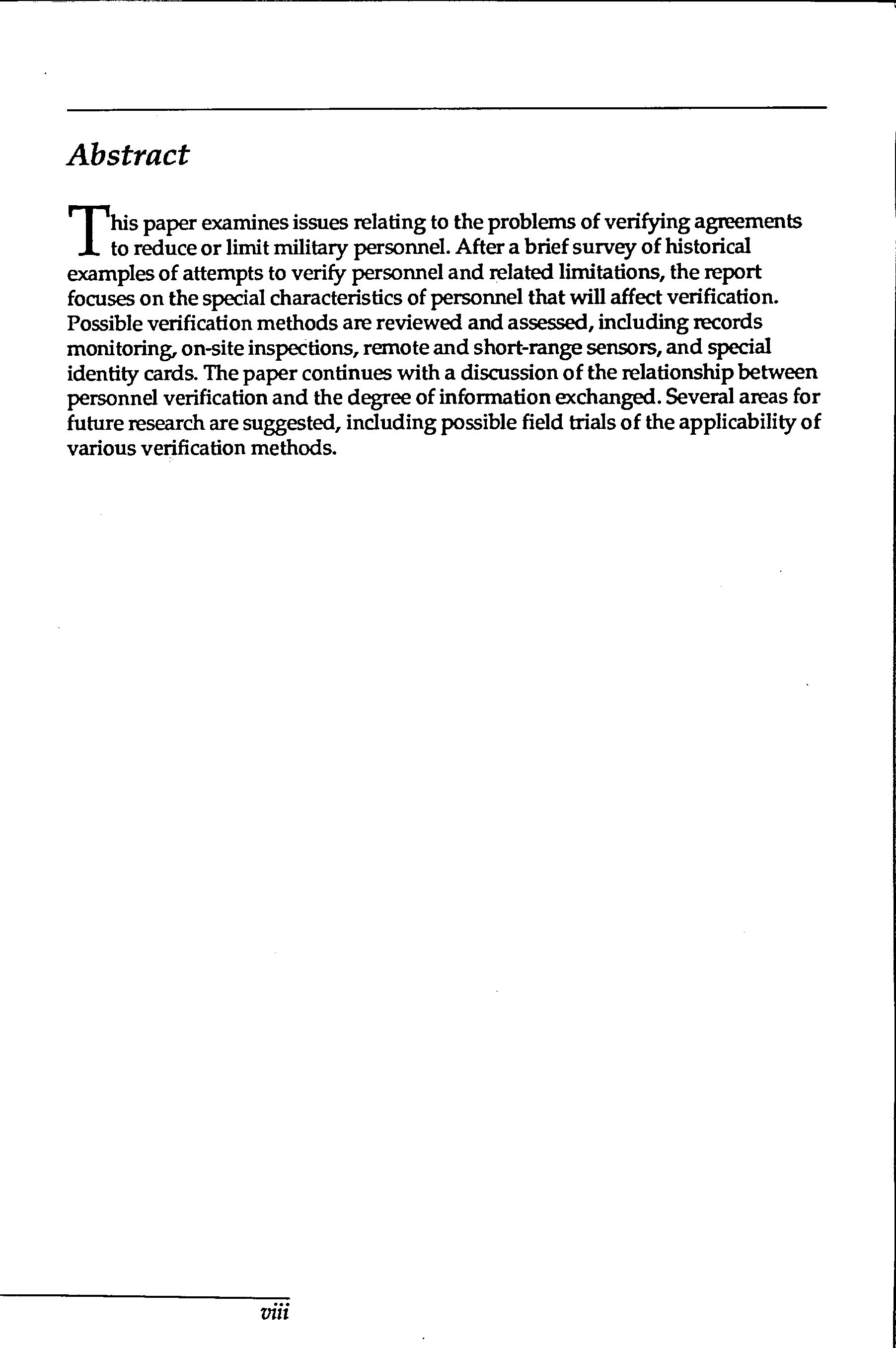 Abstract

This paper examines issues relating to the problems of verifying agreements to reduce or limit military personnel. After a brief survey of historical examples of attempts to verify personnel and related limitations, the report focuses on the special characteristics of personnel that will affect verification. Possible verification methods are reviewed and assessed, including records monitoring, on-site inspections, remote and short-range sensors, and special identity cards. The paper continues with a discussion of the relationship between personnel verification and the degree of information exchanged. Several areas for future research are suggested, including possible field trials of the applicability of various verification methods.

viii